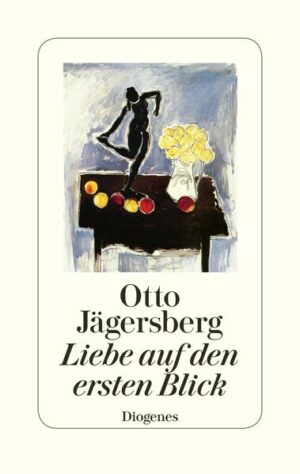 Otto Jägersberg
Liebe auf den ersten Blick

Diogenes